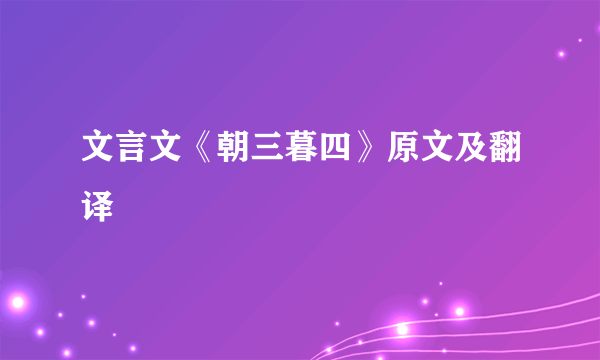 文言文《朝三暮四》原文及翻译